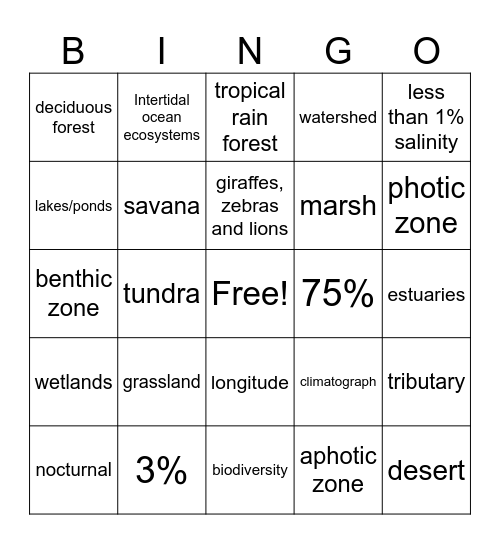 | B | I | N | G | O |
|---|---|---|---|---|
| deciduous forest | Intertidal ocean ecosystems | tropical rain forest | watershed | less than 1% salinity |
| lakes/ponds | savana | giraffes, zebras and lions | marsh | photic zone |
| benthic zone | tundra | Free! | 75% | estuaries |
| wetlands | grassland | longitude | climatograph | tributary |
| nocturnal | 3% | biodiversity | aphotic zone | desert |